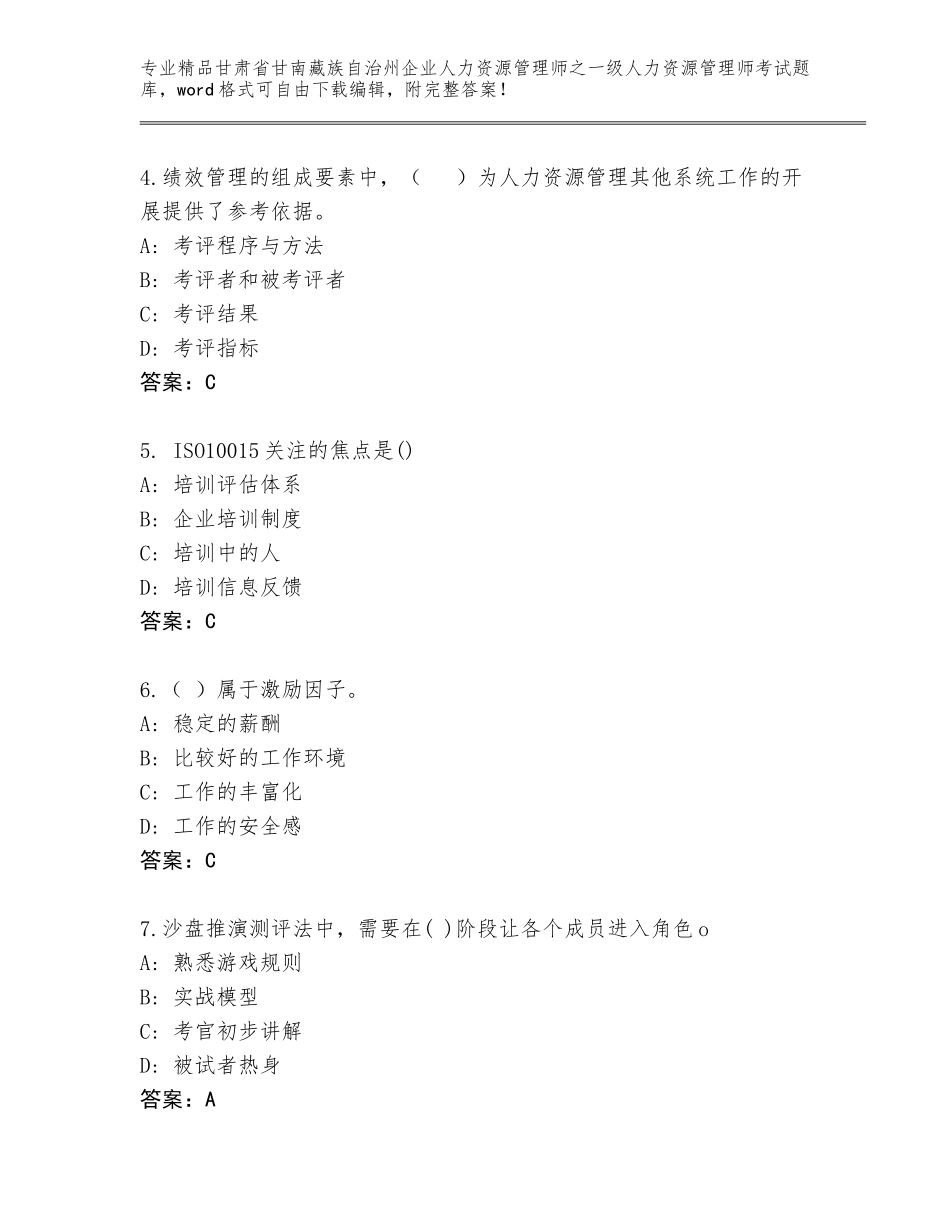 专业精品甘肃省甘南藏族自治州企业人力资源管理师之一级人力资源管理师考试题库，word格式可自由下载编辑，附完整答案！

4.绩效管理的组成要素中，（　　）为人力资源管理其他系统工作的开展提供了参考依据。
A：考评程序与方法
B：考评者和被考评者
C：考评结果
D：考评指标
答案：C

5. ISO10015关注的焦点是()
A：培训评估体系
B：企业培训制度
C：培训中的人
D：培训信息反馈
答案：C

6.（ ）属于激励因子。
A：稳定的薪酬
B：比较好的工作环境
C：工作的丰富化
D：工作的安全感
答案：C

7.沙盘推演测评法中，需要在( )阶段让各个成员进入角色o
A：熟悉游戏规则
B：实战模型
C：考官初步讲解
D：被试者热身
答案：A